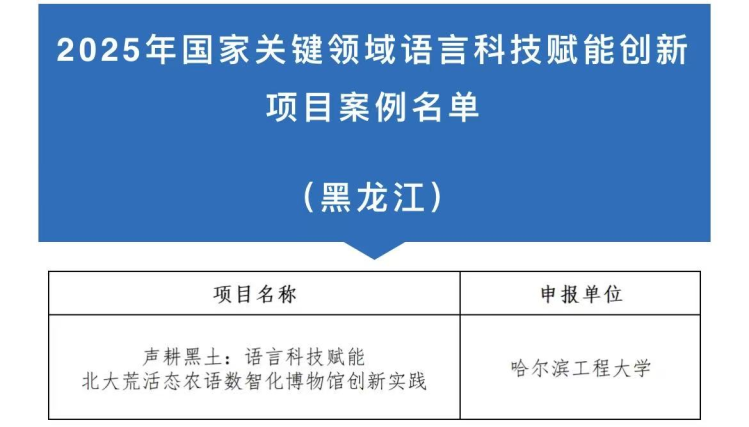 2025年国家关键领域语言科技赋能创新项目案例名单

（黑龙江）

| 项目名称 | 申报单位 |
|---|---|
| 声耕黑土：语言科技赋能北大荒活态农语数智化博物馆创新实践 | 哈尔滨工程大学 |